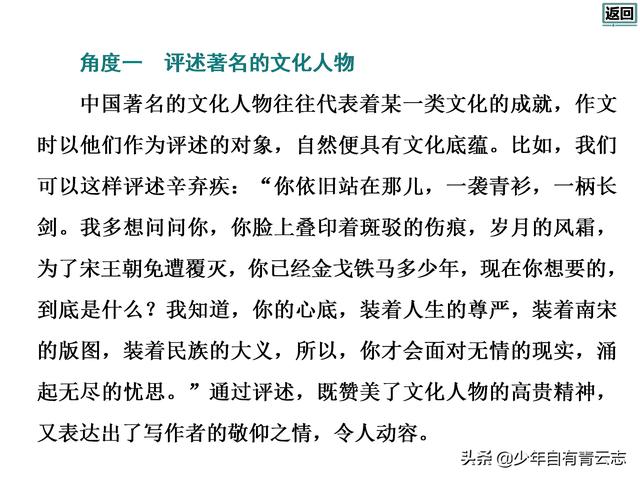 返回

角度一　评述著名的文化人物

中国著名的文化人物往往代表着某一类文化的成就，作文时以他们作为评述的对象，自然便具有文化底蕴。比如，我们可以这样评述辛弃疾：“你依旧站在那儿，一袭青衫，一柄长剑。我多想问问你，你脸上叠印着斑驳的伤痕，岁月的风霜，为了宋王朝免遭覆灭，你已经金戈铁马多少年，现在你想要的，到底是什么？我知道，你的心底，装着人生的尊严，装着南宋的版图，装着民族的大义，所以，你才会面对无情的现实，涌起无尽的忧思。”通过评述，既赞美了文化人物的高贵精神，又表达出了写作者的敬仰之情，令人动容。

头条 @少年自有青云志